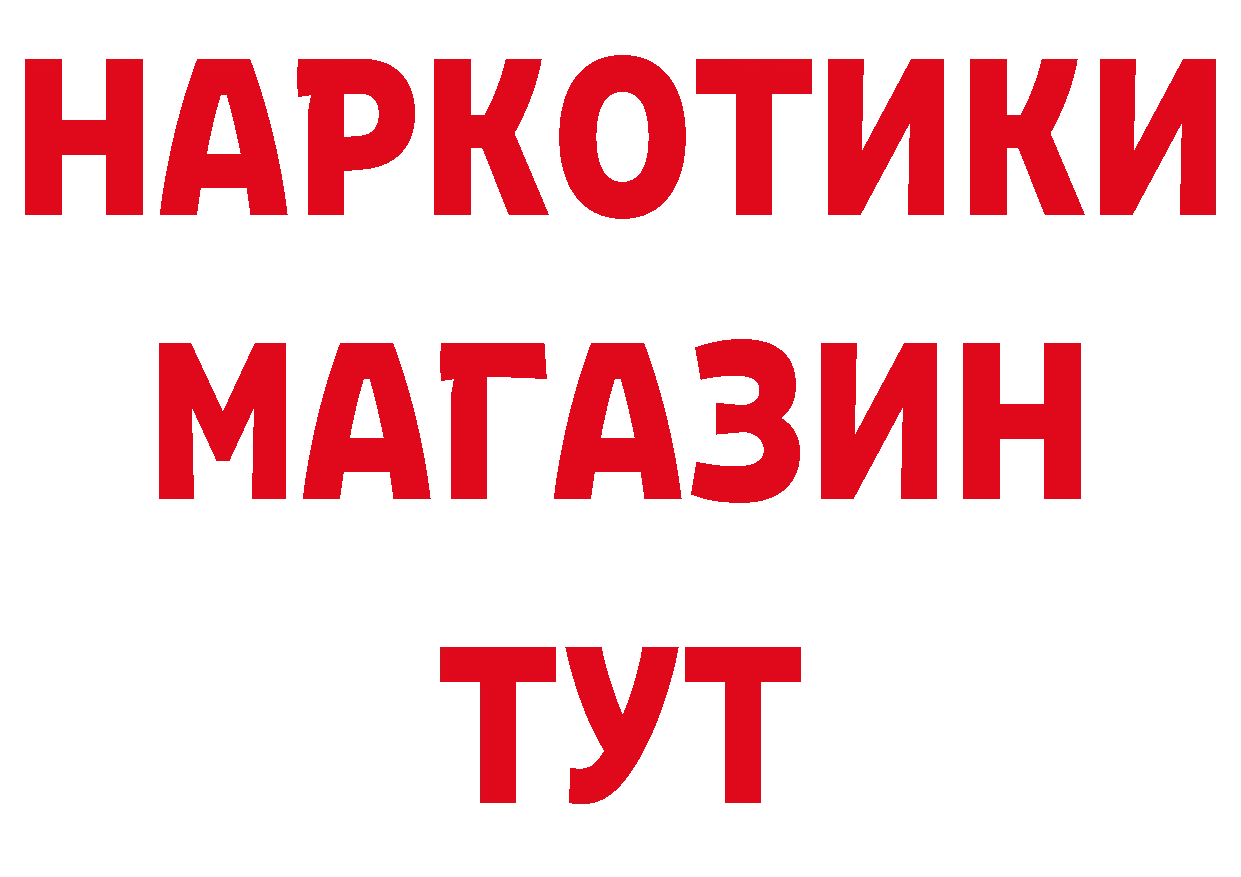 НАРКОТИКИ
МАГАЗИН
ТУТ